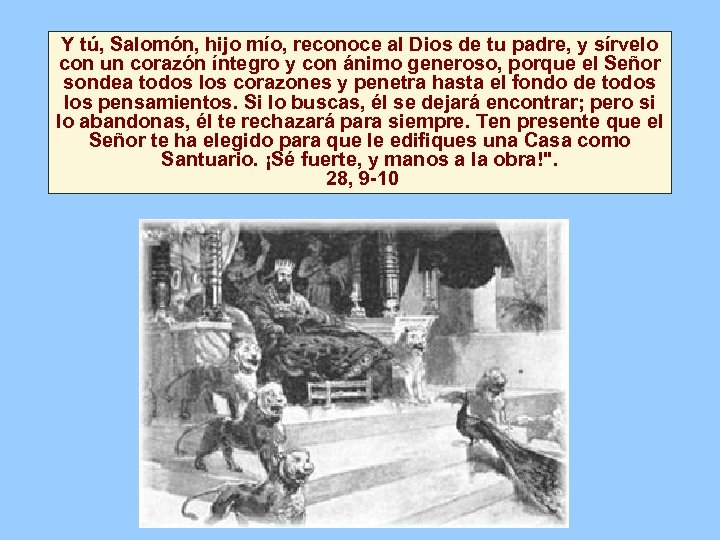 Y tú, Salomón, hijo mío, reconoce al Dios de tu padre, y sírvelo con un corazón íntegro y con ánimo generoso, porque el Señor sondea todos los corazones y penetra hasta el fondo de todos los pensamientos. Si lo buscas, él se dejará encontrar; pero si lo abandonas, él te rechazará para siempre. Ten presente que el Señor te ha elegido para que le edifiques una Casa como Santuario. ¡Sé fuerte, y manos a la obra!".
28, 9-10